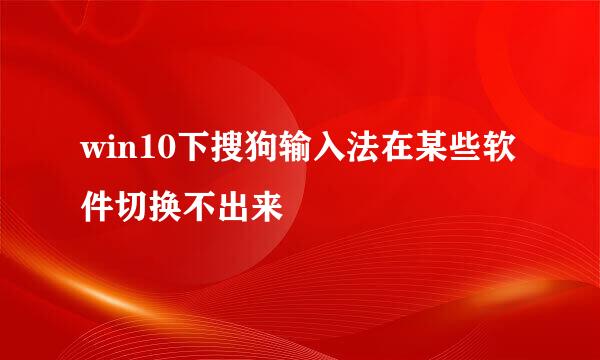 win10下搜狗输入法在某些软件切换不出来